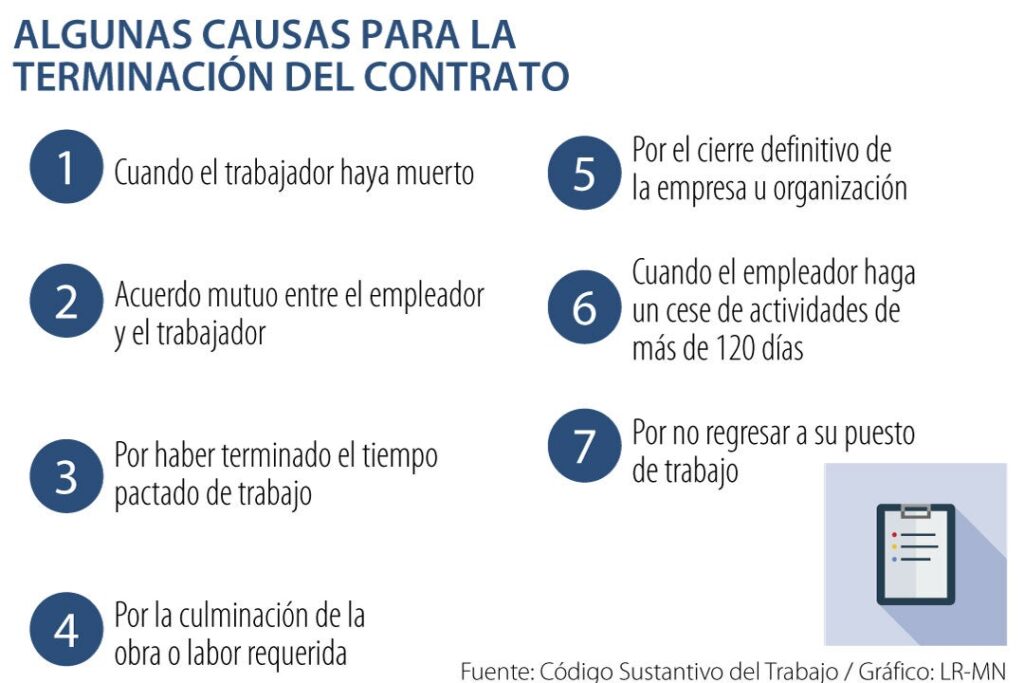 ALGUNAS CAUSAS PARA LA TERMINACIÓN DEL CONTRATO

1 Cuando el trabajador haya muerto

2 Acuerdo mutuo entre el empleador y el trabajador

3 Por haber terminado el tiempo pactado de trabajo

4 Por la culminación de la obra o labor requerida

5 Por el cierre definitivo de la empresa u organización

6 Cuando el empleador haga un cese de actividades de más de 120 días

7 Por no regresar a su puesto de trabajo

Fuente: Código Sustantivo del Trabajo / Gráfico: LR-MN